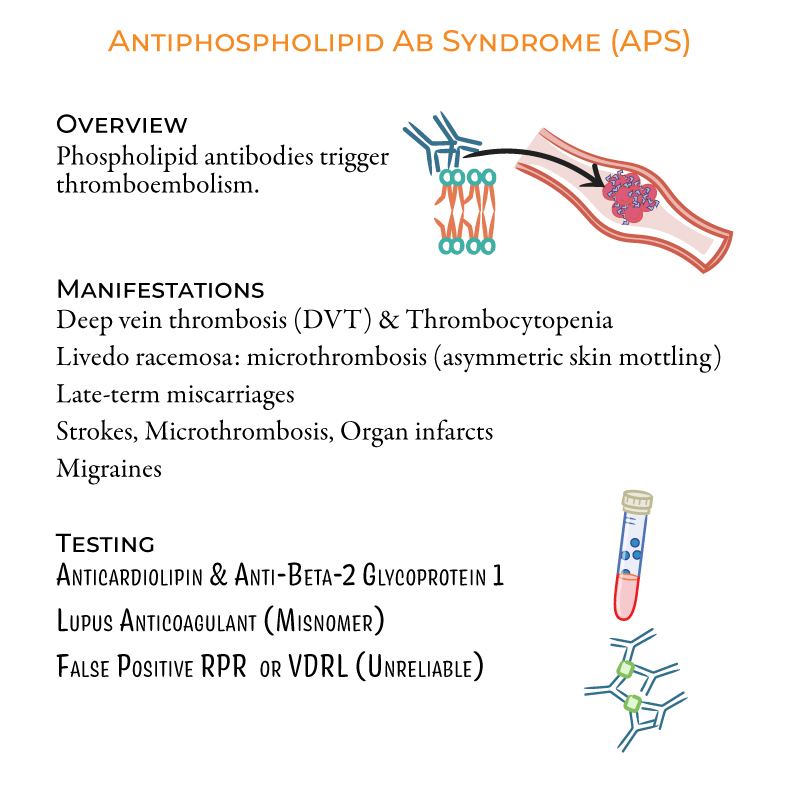 Antiphospholipid Ab Syndrome (APS)

Overview
Phospholipid antibodies trigger thromboembolism.

Manifestations
Deep vein thrombosis (DVT) & Thrombocytopenia
Livedo racemosa: microthrombosis (asymmetric skin mottling)
Late-term miscarriages
Strokes, Microthrombosis, Organ infarcts
Migraines

Testing
Anticardiolipin & Anti-Beta-2 Glycoprotein 1
Lupus Anticoagulant (Misnomer)
False Positive RPR or VDRL (Unreliable)